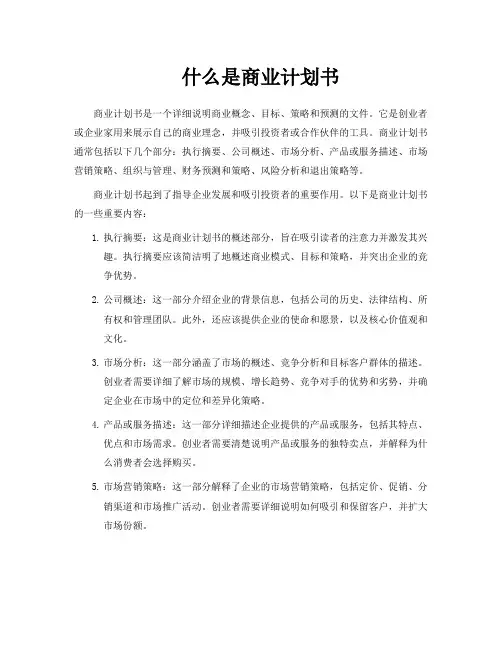 什么是商业计划书

商业计划书是一个详细说明商业概念、目标、策略和预测的文件。它是创业者或企业家用来展示自己的商业理念，并吸引投资者或合作伙伴的工具。商业计划书通常包括以下几个部分：执行摘要、公司概述、市场分析、产品或服务描述、市场营销策略、组织与管理、财务预测和策略、风险分析和退出策略等。

商业计划书起到了指导企业发展和吸引投资者的重要作用。以下是商业计划书的一些重要内容：

1. 执行摘要：这是商业计划书的概述部分，旨在吸引读者的注意力并激发其兴趣。执行摘要应该简洁明了地概述商业模式、目标和策略，并突出企业的竞争优势。

2. 公司概述：这一部分介绍企业的背景信息，包括公司的历史、法律结构、所有权和管理团队。此外，还应该提供企业的使命和愿景，以及核心价值观和文化。

3. 市场分析：这一部分涵盖了市场的概述、竞争分析和目标客户群体的描述。创业者需要详细了解市场的规模、增长趋势、竞争对手的优势和劣势，并确定企业在市场中的定位和差异化策略。

4. 产品或服务描述：这一部分详细描述企业提供的产品或服务，包括其特点、优点和市场需求。创业者需要清楚说明产品或服务的独特卖点，并解释为什么消费者会选择购买。

5. 市场营销策略：这一部分解释了企业的市场营销策略，包括定价、促销、分销渠道和市场推广活动。创业者需要详细说明如何吸引和保留客户，并扩大市场份额。